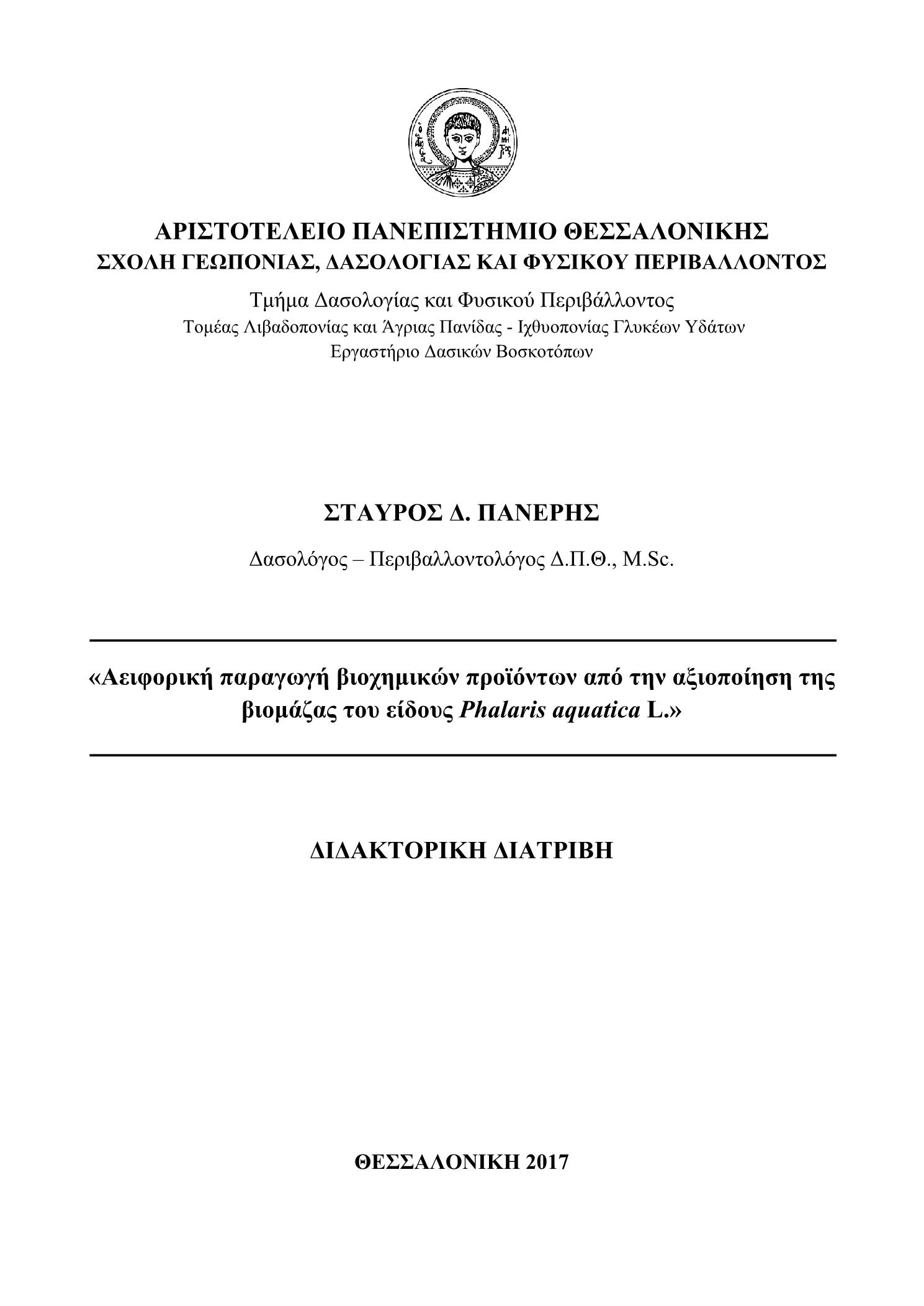 ΑΡΙΣΤΟΤΕΛΕΙΟ ΠΑΝΕΠΙΣΤΗΜΙΟ ΘΕΣΣΑΛΟΝΙΚΗΣ
ΣΧΟΛΗ ΓΕΩΠΟΝΙΑΣ, ΔΑΣΟΛΟΓΙΑΣ ΚΑΙ ΦΥΣΙΚΟΥ ΠΕΡΙΒΑΛΛΟΝΤΟΣ

Τμήμα Δασολογίας και Φυσικού Περιβάλλοντος
Τομέας Λιβαδοπονίας και Άγριας Πανίδας - Ιχθυοπονίας Γλυκέων Υδάτων
Εργαστήριο Δασικών Βοσκοτόπων

ΣΤΑΥΡΟΣ Δ. ΠΑΝΕΡΗΣ

Δασολόγος – Περιβαλλοντολόγος Δ.Π.Θ., M.Sc.

«Αειφορική παραγωγή βιοχημικών προϊόντων από την αξιοποίηση της βιομάζας του είδους Phalaris aquatica L.»

ΔΙΔΑΚΤΟΡΙΚΗ ΔΙΑΤΡΙΒΗ

ΘΕΣΣΑΛΟΝΙΚΗ 2017